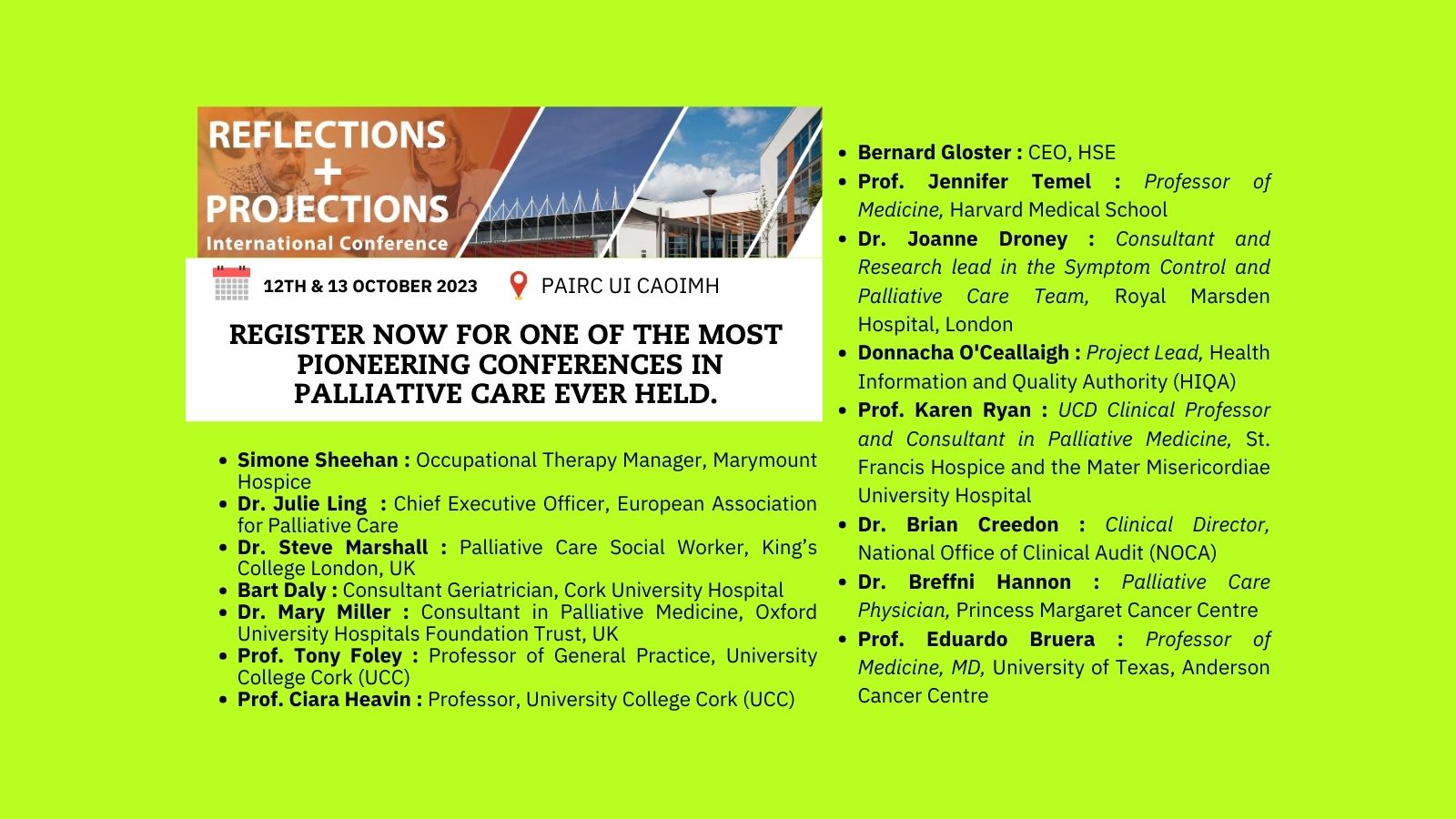 REFLECTIONS + PROJECTIONS
International Conference

12TH & 13 OCTOBER 2023
PAIRC UI CAOIMH

REGISTER NOW FOR ONE OF THE MOST PIONEERING CONFERENCES IN PALLIATIVE CARE EVER HELD.

- Simone Sheehan : Occupational Therapy Manager, Marymount Hospice
- Dr. Julie Ling : Chief Executive Officer, European Association for Palliative Care
- Dr. Steve Marshall : Palliative Care Social Worker, King's College London, UK
- Bart Daly : Consultant Geriatrician, Cork University Hospital
- Dr. Mary Miller : Consultant in Palliative Medicine, Oxford University Hospitals Foundation Trust, UK
- Prof. Tony Foley : Professor of General Practice, University College Cork (UCC)
- Prof. Ciara Heavin : Professor, University College Cork (UCC)

- Bernard Gloster : CEO, HSE
- Prof. Jennifer Temel : Professor of Medicine, Harvard Medical School
- Dr. Joanne Droney : Consultant and Research lead in the Symptom Control and Palliative Care Team, Royal Marsden Hospital, London
- Donnacha O'Ceallaigh : Project Lead, Health Information and Quality Authority (HIQA)
- Prof. Karen Ryan : UCD Clinical Professor and Consultant in Palliative Medicine, St. Francis Hospice and the Mater Misericordiae University Hospital
- Dr. Brian Creedon : Clinical Director, National Office of Clinical Audit (NOCA)
- Dr. Breffni Hannon : Palliative Care Physician, Princess Margaret Cancer Centre
- Prof. Eduardo Bruera : Professor of Medicine, MD, University of Texas, Anderson Cancer Centre